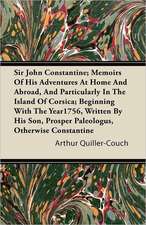 Sir John Constantine; Memoirs Of His Adventures At Home And Abroad, And Particularly In The Island Of Corsica; Beginning With The Year1756, Written By His Son, Prosper Paleologus, Otherwise Constantine

Arthur Quiller-Couch